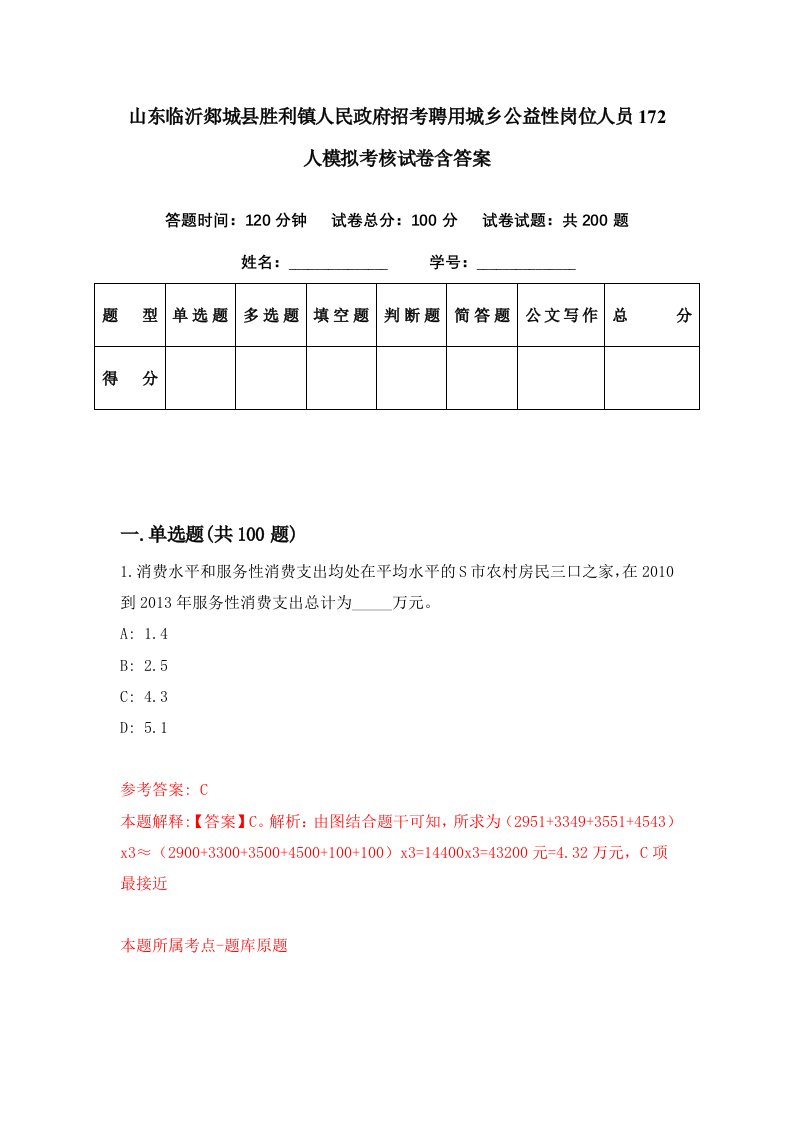 山东临沂郯城县胜利镇人民政府招考聘用城乡公益性岗位人员172人模拟考核试卷含答案

答题时间：120分钟　试卷总分：100分　试卷试题：共200题

姓名：____________　学号：____________

| 题　型 | 单选题 | 多选题 | 填空题 | 判断题 | 简答题 | 公文写作 | 总　分 |
|---|---|---|---|---|---|---|---|
| 得　分 | | | | | | | |

一.单选题(共100题)

1.消费水平和服务性消费支出均处在平均水平的S市农村房民三口之家,在2010到2013年服务性消费支出总计为_____万元。

A: 1.4

B: 2.5

C: 4.3

D: 5.1

参考答案: C

本题解释:【答案】C。解析：由图结合题干可知，所求为（2951+3349+3551+4543）x3≈（2900+3300+3500+4500+100+100）x3=14400x3=43200元=4.32万元，C项最接近

本题所属考点-题库原题